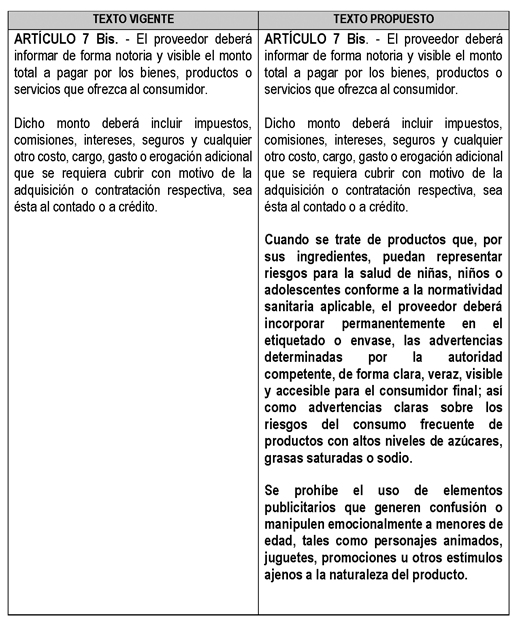 | TEXTO VIGENTE | TEXTO PROPUESTO |
|---|---|
| ARTÍCULO 7 Bis. - El proveedor deberá informar de forma notoria y visible el monto total a pagar por los bienes, productos o servicios que ofrezca al consumidor.<br><br>Dicho monto deberá incluir impuestos, comisiones, intereses, seguros y cualquier otro costo, cargo, gasto o erogación adicional que se requiera cubrir con motivo de la adquisición o contratación respectiva, sea ésta al contado o a crédito. | ARTÍCULO 7 Bis. - El proveedor deberá informar de forma notoria y visible el monto total a pagar por los bienes, productos o servicios que ofrezca al consumidor.<br><br>Dicho monto deberá incluir impuestos, comisiones, intereses, seguros y cualquier otro costo, cargo, gasto o erogación adicional que se requiera cubrir con motivo de la adquisición o contratación respectiva, sea ésta al contado o a crédito.<br><br>Cuando se trate de productos que, por sus ingredientes, puedan representar riesgos para la salud de niñas, niños o adolescentes conforme a la normatividad sanitaria aplicable, el proveedor deberá incorporar permanentemente en el etiquetado o envase, las advertencias determinadas por la autoridad competente, de forma clara, veraz, visible y accesible para el consumidor final; así como advertencias claras sobre los riesgos del consumo frecuente de productos con altos niveles de azúcares, grasas saturadas o sodio.<br><br>Se prohíbe el uso de elementos publicitarios que generen confusión o manipulen emocionalmente a menores de edad, tales como personajes animados, juguetes, promociones u otros estímulos ajenos a la naturaleza del producto. |